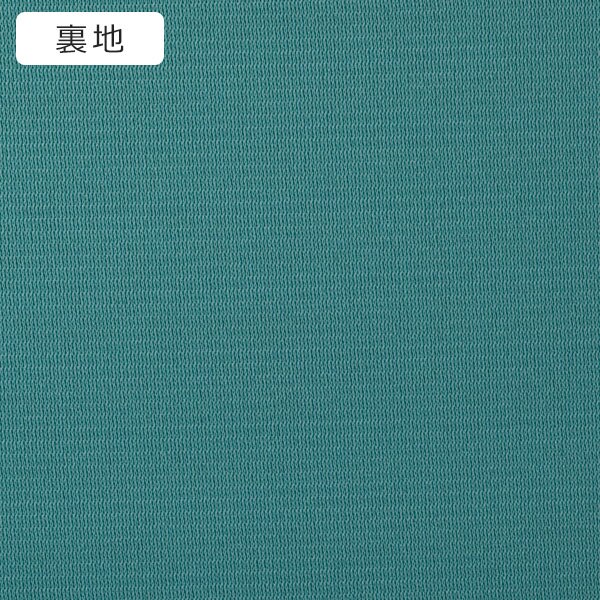 裏地